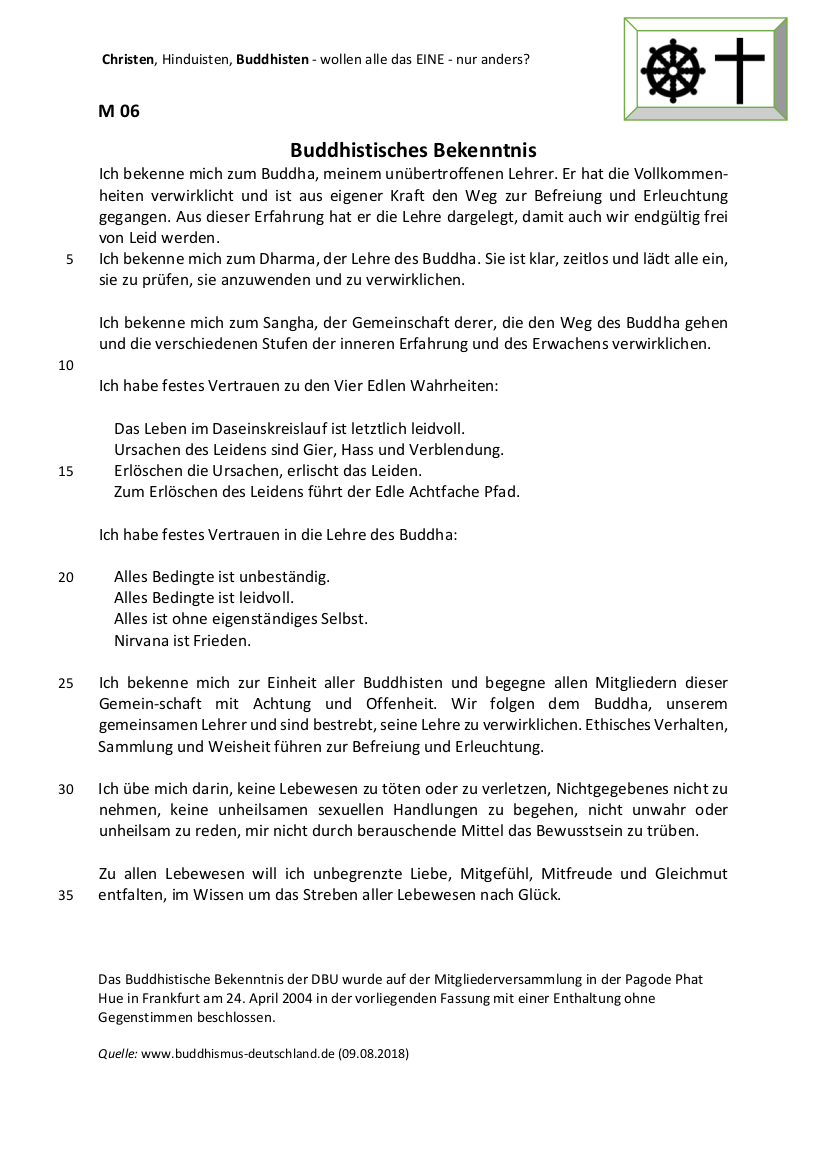 Christen, Hinduisten, Buddhisten - wollen alle das EINE - nur anders?

M 06

Buddhistisches Bekenntnis

Ich bekenne mich zum Buddha, meinem unübertroffenen Lehrer. Er hat die Vollkommenheiten verwirklicht und ist aus eigener Kraft den Weg zur Befreiung und Erleuchtung gegangen. Aus dieser Erfahrung hat er die Lehre dargelegt, damit auch wir endgültig frei von Leid werden.
5 Ich bekenne mich zum Dharma, der Lehre des Buddha. Sie ist klar, zeitlos und lädt alle ein, sie zu prüfen, sie anzuwenden und zu verwirklichen.

Ich bekenne mich zum Sangha, der Gemeinschaft derer, die den Weg des Buddha gehen und die verschiedenen Stufen der inneren Erfahrung und des Erwachens verwirklichen.
10
Ich habe festes Vertrauen zu den Vier Edlen Wahrheiten:

Das Leben im Daseinskreislauf ist letztlich leidvoll.
Ursachen des Leidens sind Gier, Hass und Verblendung.
15 Erlöschen die Ursachen, erlischt das Leiden.
Zum Erlöschen des Leidens führt der Edle Achtfache Pfad.

Ich habe festes Vertrauen in die Lehre des Buddha:

20 Alles Bedingte ist unbeständig.
Alles Bedingte ist leidvoll.
Alles ist ohne eigenständiges Selbst.
Nirvana ist Frieden.

25 Ich bekenne mich zur Einheit aller Buddhisten und begegne allen Mitgliedern dieser Gemein-schaft mit Achtung und Offenheit. Wir folgen dem Buddha, unserem gemeinsamen Lehrer und sind bestrebt, seine Lehre zu verwirklichen. Ethisches Verhalten, Sammlung und Weisheit führen zur Befreiung und Erleuchtung.

30 Ich übe mich darin, keine Lebewesen zu töten oder zu verletzen, Nichtgegebenes nicht zu nehmen, keine unheilsamen sexuellen Handlungen zu begehen, nicht unwahr oder unheilsam zu reden, mir nicht durch berauschende Mittel das Bewusstsein zu trüben.

Zu allen Lebewesen will ich unbegrenzte Liebe, Mitgefühl, Mitfreude und Gleichmut
35 entfalten, im Wissen um das Streben aller Lebewesen nach Glück.

Das Buddhistische Bekenntnis der DBU wurde auf der Mitgliederversammlung in der Pagode Phat Hue in Frankfurt am 24. April 2004 in der vorliegenden Fassung mit einer Enthaltung ohne Gegenstimmen beschlossen.

Quelle: www.buddhismus-deutschland.de (09.08.2018)